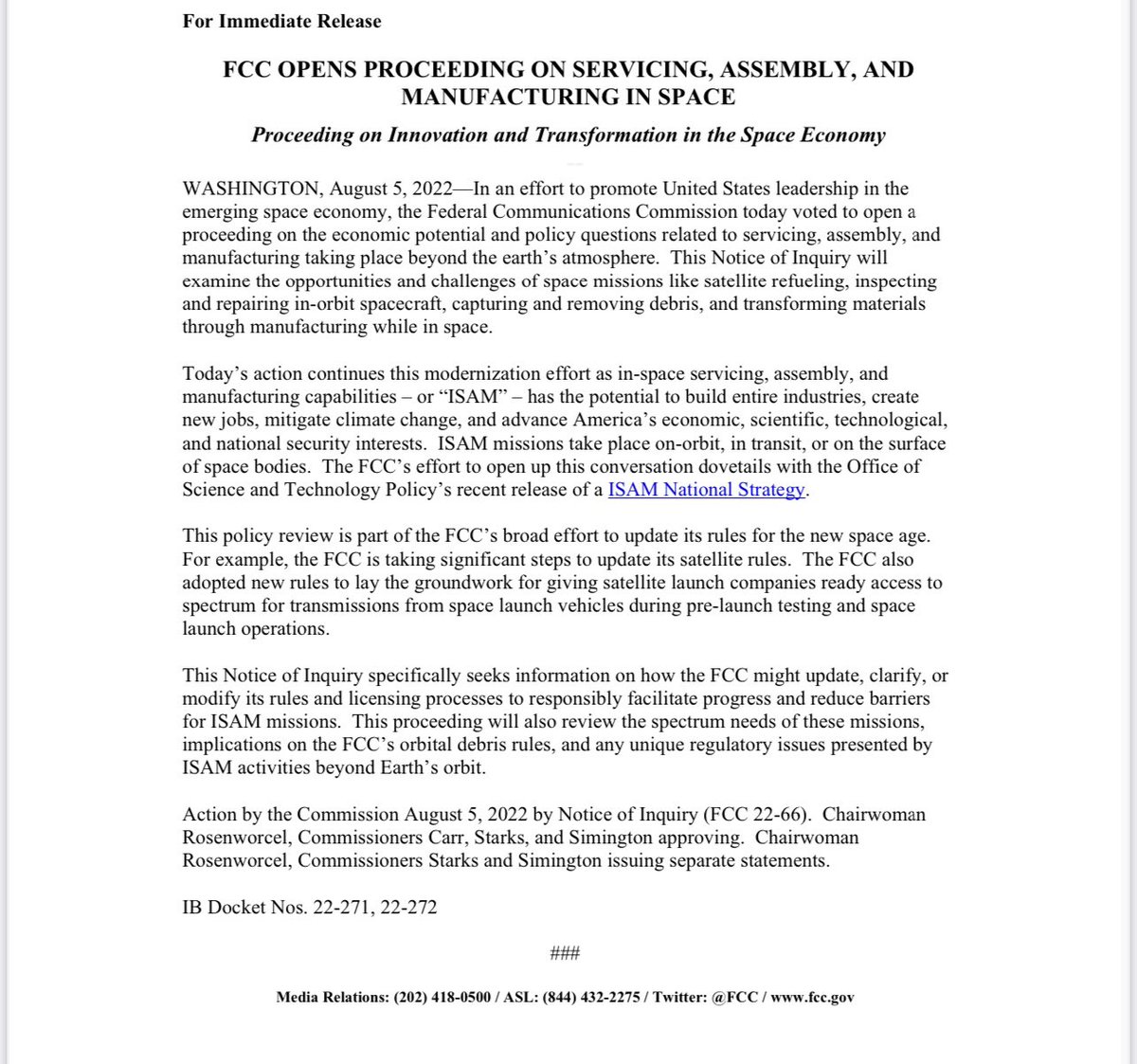 For Immediate Release

FCC OPENS PROCEEDING ON SERVICING, ASSEMBLY, AND MANUFACTURING IN SPACE

Proceeding on Innovation and Transformation in the Space Economy

WASHINGTON, August 5, 2022—In an effort to promote United States leadership in the emerging space economy, the Federal Communications Commission today voted to open a proceeding on the economic potential and policy questions related to servicing, assembly, and manufacturing taking place beyond the earth's atmosphere. This Notice of Inquiry will examine the opportunities and challenges of space missions like satellite refueling, inspecting and repairing in-orbit spacecraft, capturing and removing debris, and transforming materials through manufacturing while in space.

Today's action continues this modernization effort as in-space servicing, assembly, and manufacturing capabilities – or "ISAM" – has the potential to build entire industries, create new jobs, mitigate climate change, and advance America's economic, scientific, technological, and national security interests. ISAM missions take place on-orbit, in transit, or on the surface of space bodies. The FCC's effort to open up this conversation dovetails with the Office of Science and Technology Policy's recent release of a ISAM National Strategy.

This policy review is part of the FCC's broad effort to update its rules for the new space age. For example, the FCC is taking significant steps to update its satellite rules. The FCC also adopted new rules to lay the groundwork for giving satellite launch companies ready access to spectrum for transmissions from space launch vehicles during pre-launch testing and space launch operations.

This Notice of Inquiry specifically seeks information on how the FCC might update, clarify, or modify its rules and licensing processes to responsibly facilitate progress and reduce barriers for ISAM missions. This proceeding will also review the spectrum needs of these missions, implications on the FCC's orbital debris rules, and any unique regulatory issues presented by ISAM activities beyond Earth's orbit.

Action by the Commission August 5, 2022 by Notice of Inquiry (FCC 22-66). Chairwoman Rosenworcel, Commissioners Carr, Starks, and Simington approving. Chairwoman Rosenworcel, Commissioners Starks and Simington issuing separate statements.

IB Docket Nos. 22-271, 22-272

###

Media Relations: (202) 418-0500 / ASL: (844) 432-2275 / Twitter: @FCC / www.fcc.gov